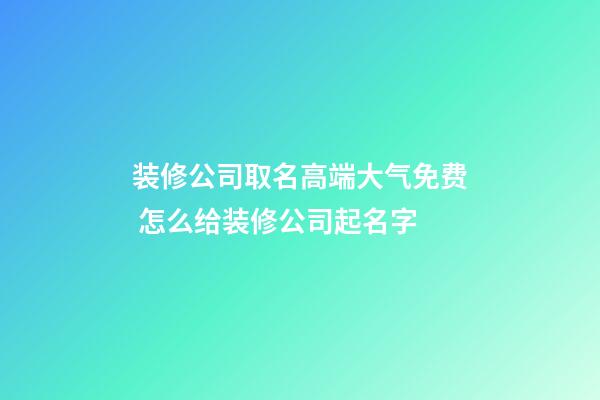 装修公司取名高端大气免费 怎么给装修公司起名字